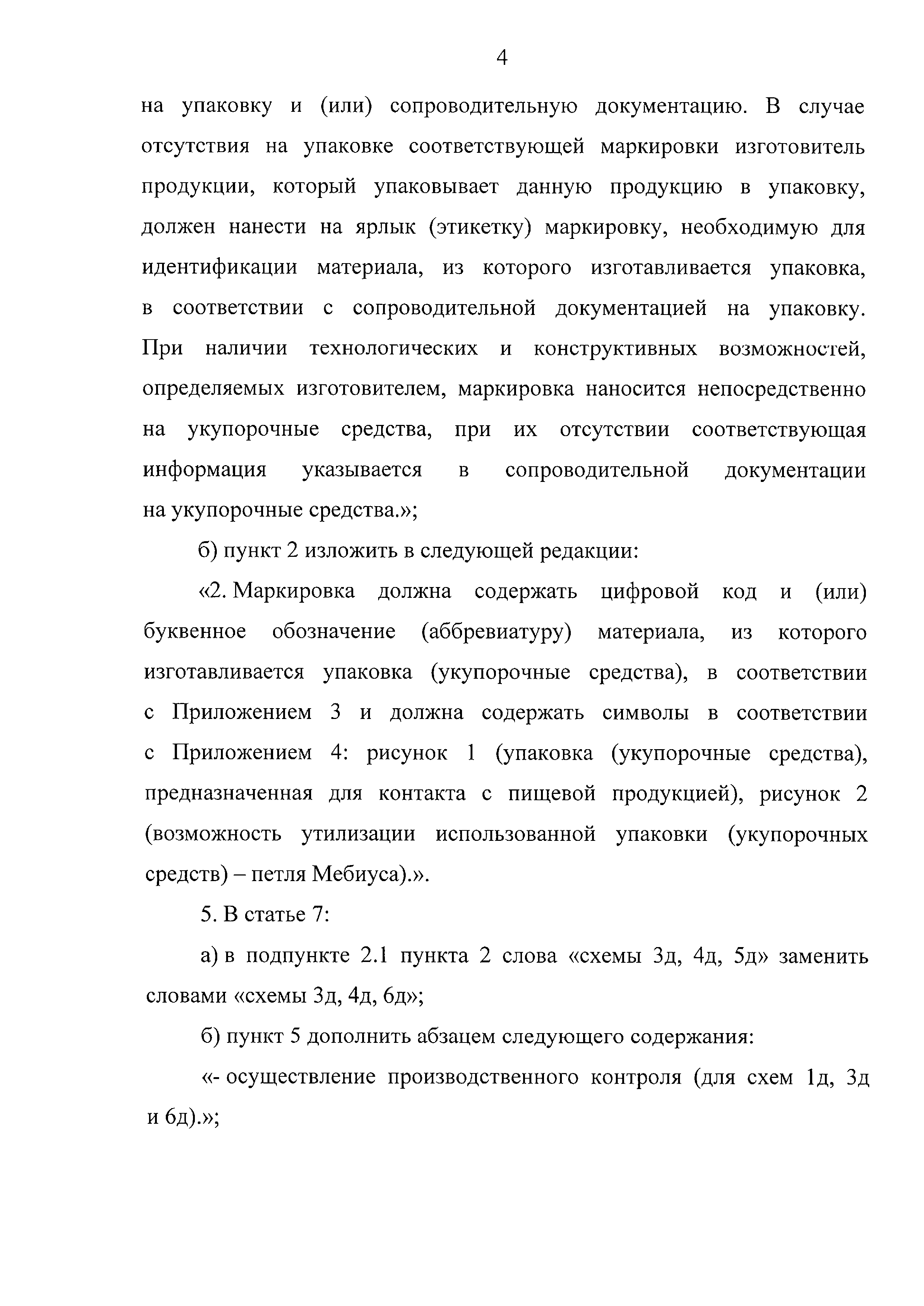 4

на упаковку и (или) сопроводительную документацию. В случае отсутствия на упаковке соответствующей маркировки изготовитель продукции, который упаковывает данную продукцию в упаковку, должен нанести на ярлык (этикетку) маркировку, необходимую для идентификации материала, из которого изготавливается упаковка, в соответствии с сопроводительной документацией на упаковку. При наличии технологических и конструктивных возможностей, определяемых изготовителем, маркировка наносится непосредственно на укупорочные средства, при их отсутствии соответствующая информация указывается в сопроводительной документации на укупорочные средства.»;

б) пункт 2 изложить в следующей редакции:

«2. Маркировка должна содержать цифровой код и (или) буквенное обозначение (аббревиатуру) материала, из которого изготавливается упаковка (укупорочные средства), в соответствии с Приложением 3 и должна содержать символы в соответствии с Приложением 4: рисунок 1 (упаковка (укупорочные средства), предназначенная для контакта с пищевой продукцией), рисунок 2 (возможность утилизации использованной упаковки (укупорочных средств) – петля Мебиуса).».

5. В статье 7:

а) в подпункте 2.1 пункта 2 слова «схемы 3д, 4д, 5д» заменить словами «схемы 3д, 4д, 6д»;

б) пункт 5 дополнить абзацем следующего содержания:

«- осуществление производственного контроля (для схем 1д, 3д и 6д).»;